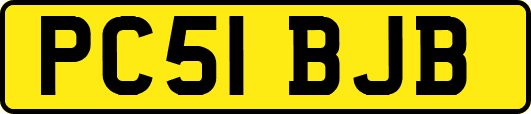 PC51 BJB